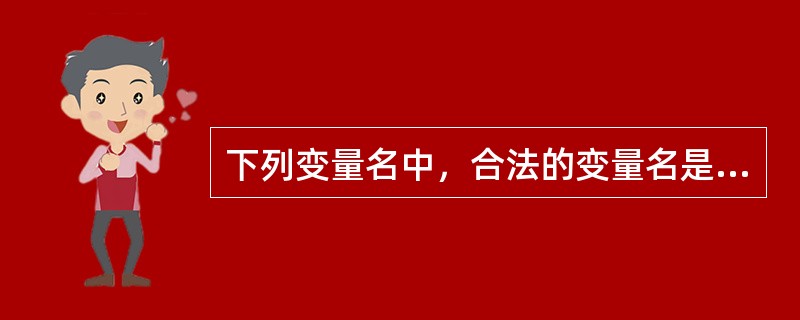 下列变量名中，合法的变量名是...